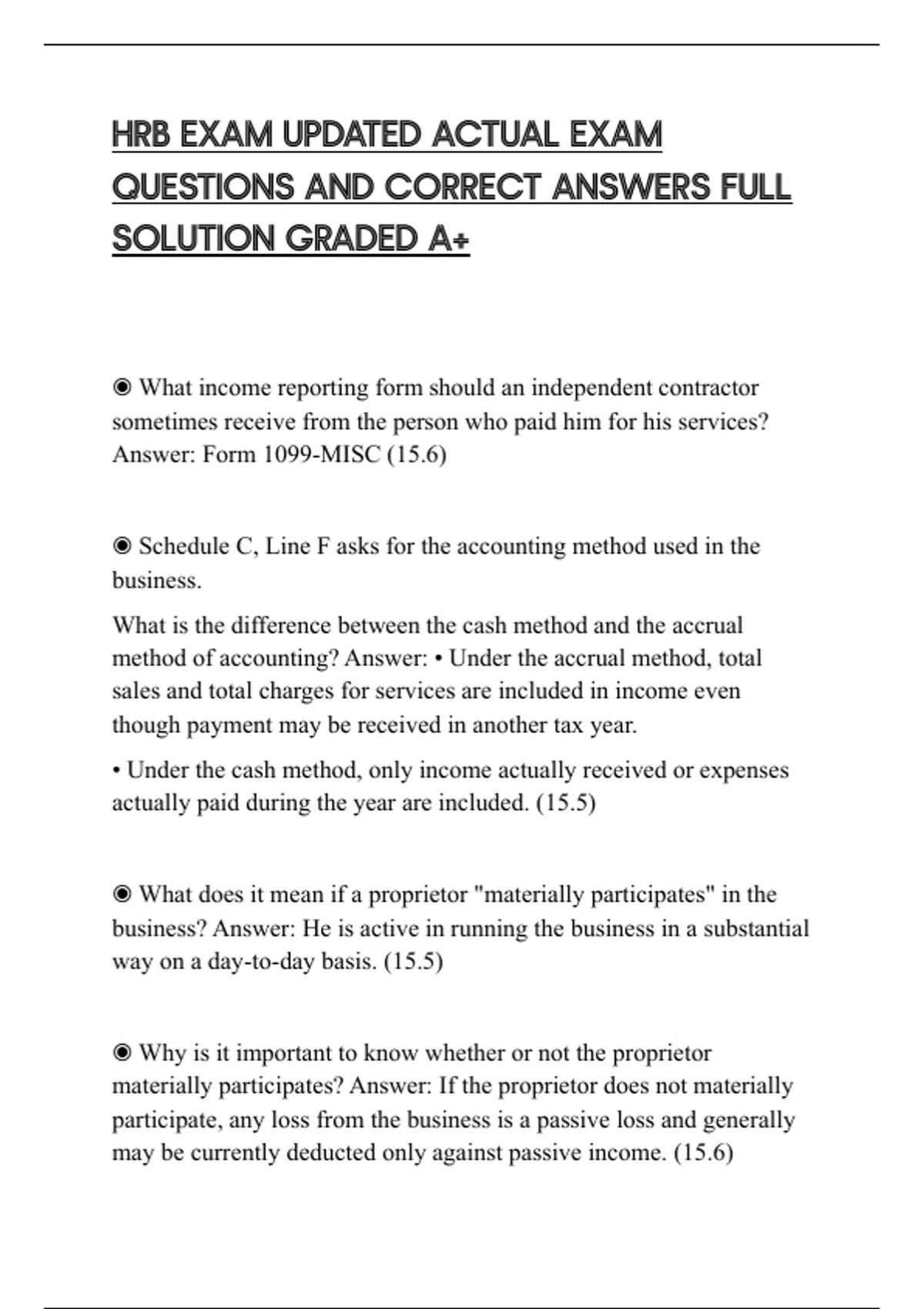 HRB EXAM UPDATED ACTUAL EXAM QUESTIONS AND CORRECT ANSWERS FULL SOLUTION GRADED A+

◉ What income reporting form should an independent contractor sometimes receive from the person who paid him for his services? Answer: Form 1099-MISC (15.6)

◉ Schedule C, Line F asks for the accounting method used in the business.

What is the difference between the cash method and the accrual method of accounting? Answer: • Under the accrual method, total sales and total charges for services are included in income even though payment may be received in another tax year.

• Under the cash method, only income actually received or expenses actually paid during the year are included. (15.5)

◉ What does it mean if a proprietor "materially participates" in the business? Answer: He is active in running the business in a substantial way on a day-to-day basis. (15.5)

◉ Why is it important to know whether or not the proprietor materially participates? Answer: If the proprietor does not materially participate, any loss from the business is a passive loss and generally may be currently deducted only against passive income. (15.6)